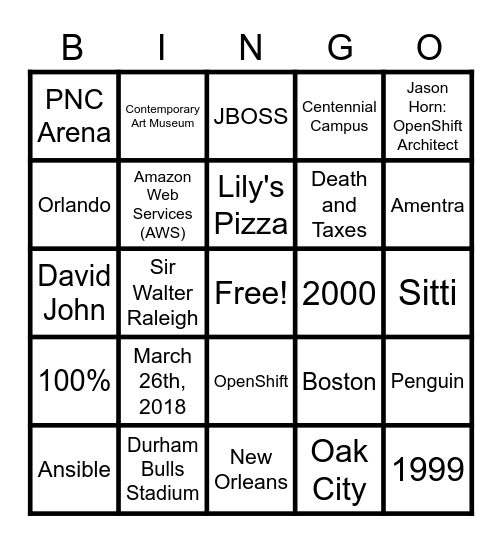 | B | I | N | G | O |
|---|---|---|---|---|
| PNC Arena | Contemporary Art Museum | JBOSS | Centennial Campus | Jason Horn: OpenShift Architect |
| Orlando | Amazon Web Services (AWS) | Lily's Pizza | Death and Taxes | Amentra |
| David John | Sir Walter Raleigh | Free! | 2000 | Sitti |
| 100% | March 26th, 2018 | OpenShift | Boston | Penguin |
| Ansible | Durham Bulls Stadium | New Orleans | Oak City | 1999 |